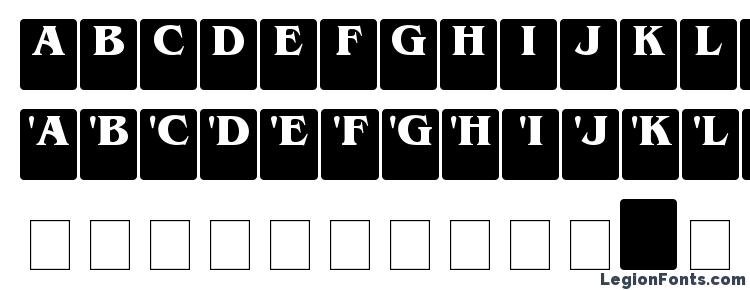 A B C D E F G H I J K L

'A 'B 'C 'D 'E 'F 'G 'H 'I 'J 'K 'L

LegionFonts.com